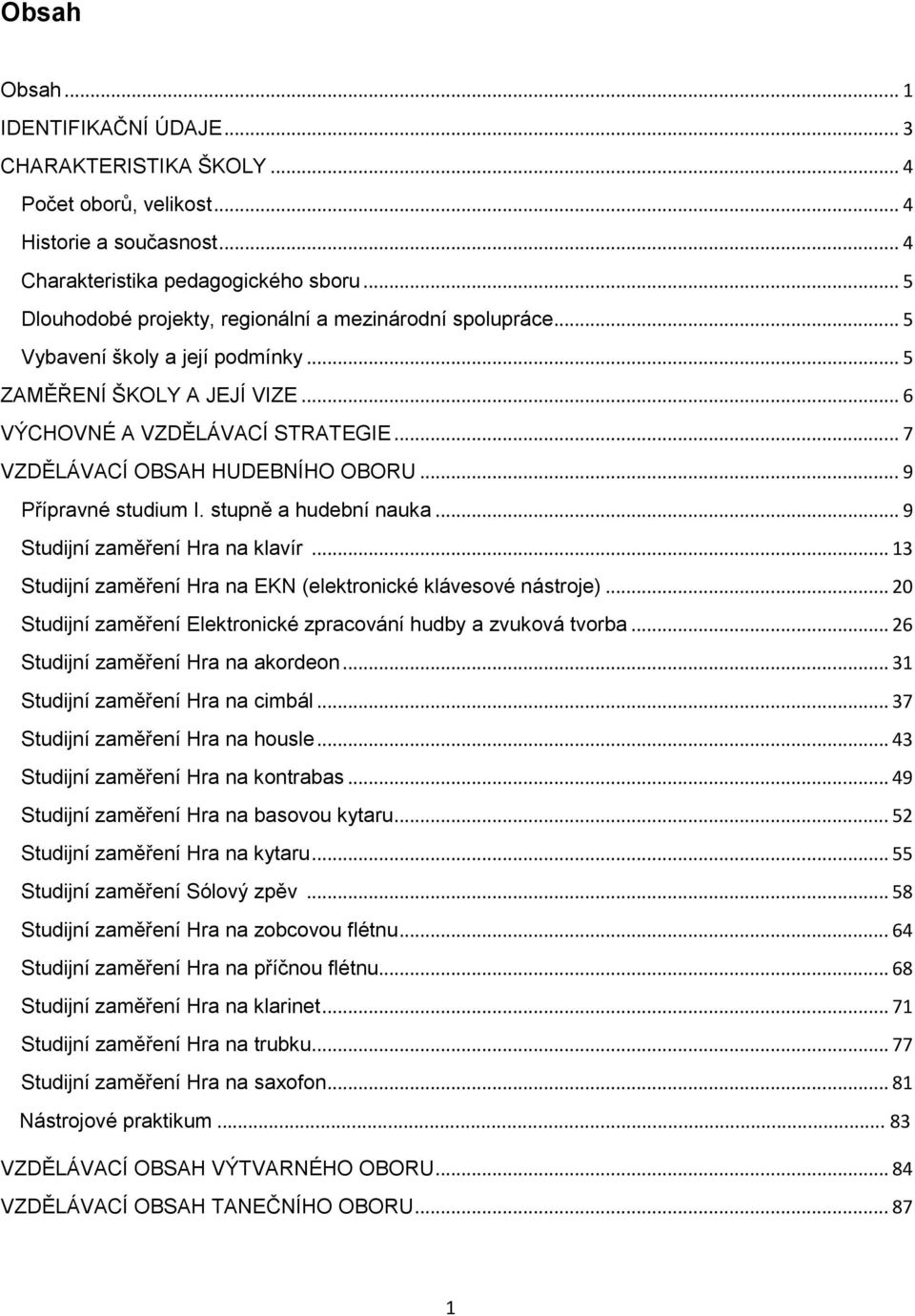 Obsah

Obsah ... 1
IDENTIFIKAČNÍ ÚDAJE ... 3
CHARAKTERISTIKA ŠKOLY ... 4
Počet oborů, velikost ... 4
Historie a současnost ... 4
Charakteristika pedagogického sboru ... 5
Dlouhodobé projekty, regionální a mezinárodní spolupráce ... 5
Vybavení školy a její podmínky ... 5
ZAMĚŘENÍ ŠKOLY A JEJÍ VIZE ... 6
VÝCHOVNÉ A VZDĚLÁVACÍ STRATEGIE ... 7
VZDĚLÁVACÍ OBSAH HUDEBNÍHO OBORU ... 9
Přípravné studium I. stupně a hudební nauka ... 9
Studijní zaměření Hra na klavír ... 13
Studijní zaměření Hra na EKN (elektronické klávesové nástroje) ... 20
Studijní zaměření Elektronické zpracování hudby a zvuková tvorba ... 26
Studijní zaměření Hra na akordeon ... 31
Studijní zaměření Hra na cimbál ... 37
Studijní zaměření Hra na housle ... 43
Studijní zaměření Hra na kontrabas ... 49
Studijní zaměření Hra na basovou kytaru ... 52
Studijní zaměření Hra na kytaru ... 55
Studijní zaměření Sólový zpěv ... 58
Studijní zaměření Hra na zobcovou flétnu ... 64
Studijní zaměření Hra na příčnou flétnu ... 68
Studijní zaměření Hra na klarinet ... 71
Studijní zaměření Hra na trubku ... 77
Studijní zaměření Hra na saxofon ... 81
Nástrojové praktikum ... 83
VZDĚLÁVACÍ OBSAH VÝTVARNÉHO OBORU ... 84
VZDĚLÁVACÍ OBSAH TANEČNÍHO OBORU ... 87

1